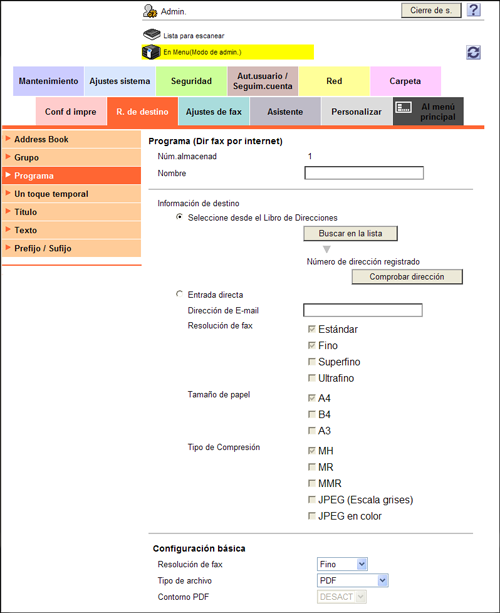 Admin.

Cierre de s.

?

Lista para escanear

En Menu(Modo de admin.)

Mantenimiento
Ajustes sistema
Seguridad
Aut.usuario / Seguim.cuenta
Red
Carpeta

Conf d impre
R. de destino
Ajustes de fax
Asistente
Personalizar
Al menú principal

Address Book
Grupo
Programa
Un toque temporal
Título
Texto
Prefijo / Sufijo

Programa (Dir fax por internet)

Núm.almacenad 1

Nombre

Información de destino

Seleccione desde el Libro de Direcciones

Buscar en la lista

Número de dirección registrado

Comprobar dirección

Entrada directa

Dirección de E-mail

Resolución de fax
Estándar
Fino
Superfino
Ultrafino

Tamaño de papel
A4
B4
A3

Tipo de Compresión
MH
MR
MMR
JPEG (Escala grises)
JPEG en color

Configuración básica

Resolución de fax Fino

Tipo de archivo PDF

Contorno PDF DESACT